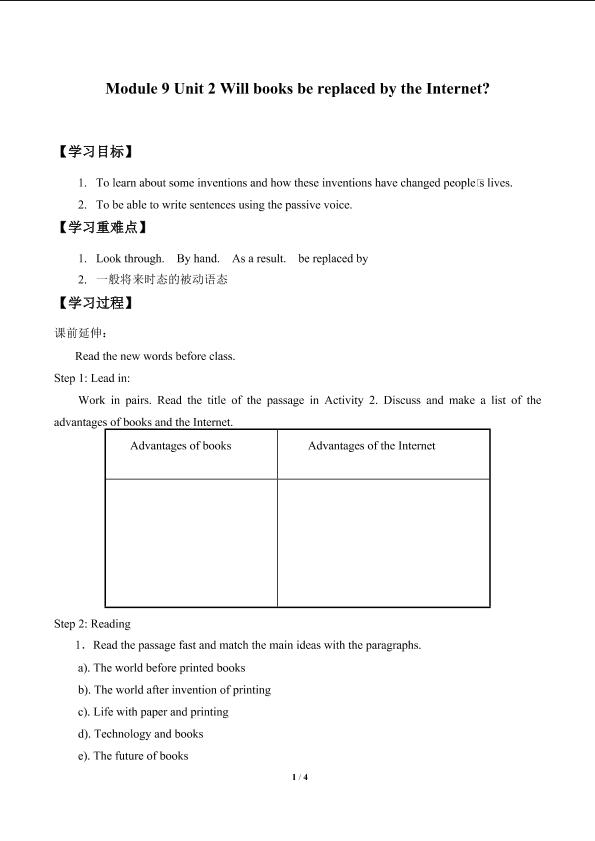 Module 9 Unit 2 Will books be replaced by the Internet?

【学习目标】

1. To learn about some inventions and how these inventions have changed people's lives.

2. To be able to write sentences using the passive voice.

【学习重难点】

1. Look through. By hand. As a result. be replaced by

2. 一般将来时态的被动语态

【学习过程】

课前延伸：

Read the new words before class.

Step 1: Lead in:

Work in pairs. Read the title of the passage in Activity 2. Discuss and make a list of the advantages of books and the Internet.

| Advantages of books | Advantages of the Internet |
|---|---|
| | |

Step 2: Reading

1. Read the passage fast and match the main ideas with the paragraphs.

a). The world before printed books

b). The world after invention of printing

c). Life with paper and printing

d). Technology and books

e). The future of books

1 / 4